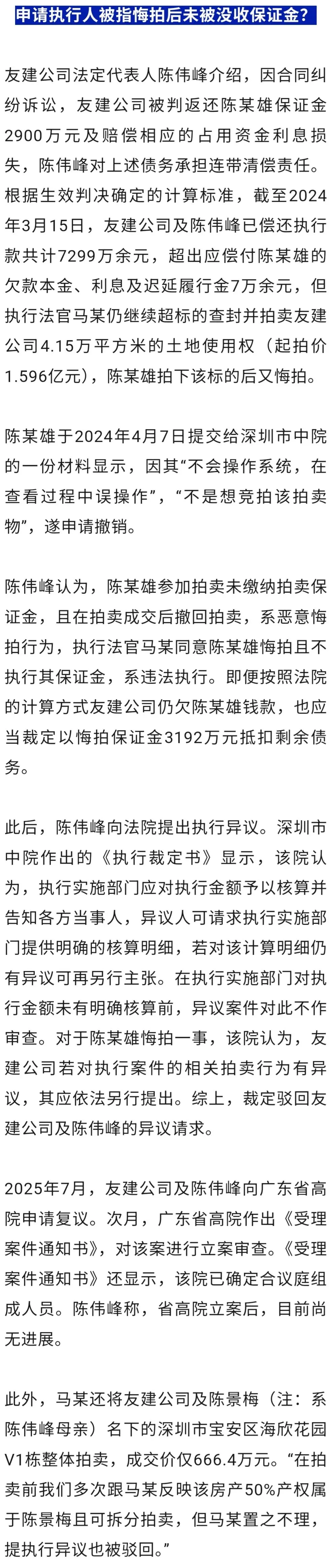 申请执行人被指悔拍后未被没收保证金？

友建公司法定代表人陈伟峰介绍，因合同纠纷诉讼，友建公司被判返还陈某雄保证金2900万元及赔偿相应的占用资金利息损失，陈伟峰对上述债务承担连带清偿责任。根据生效判决确定的计算标准，截至2024年3月15日，友建公司及陈伟峰已偿还执行款共计7299万余元，超出应偿付陈某雄的欠款本金、利息及迟延履行金7万余元，但执行法官马某仍继续超标的查封并拍卖友建公司4.15万平方米的土地使用权（起拍价1.596亿元），陈某雄拍下该标的后又悔拍。

陈某雄于2024年4月7日提交给深圳市中院的一份材料显示，因其“不会操作系统，在查看过程中误操作”，“不是想竞拍该拍卖物”，遂申请撤销。

陈伟峰认为，陈某雄参加拍卖未缴纳拍卖保证金，且在拍卖成交后撤回拍卖，系恶意悔拍行为，执行法官马某同意陈某雄悔拍且不执行其保证金，系违法执行。即便按照法院的计算方式友建公司仍欠陈某雄钱款，也应当裁定以悔拍保证金3192万元抵扣剩余债务。

此后，陈伟峰向法院提出执行异议。深圳市中院作出的《执行裁定书》显示，该院认为，执行实施部门应对执行金额予以核算并告知各方当事人，异议人可请求执行实施部门提供明确的核算明细，若对该计算明细仍有异议可再另行主张。在执行实施部门对执行金额未有明确核算前，异议案件对此不作审查。对于陈某雄悔拍一事，该院认为，友建公司若对执行案件的相关拍卖行为有异议，其应依法另行提出。综上，裁定驳回友建公司及陈伟峰的异议请求。

2025年7月，友建公司及陈伟峰向广东省高院申请复议。次月，广东省高院作出《受理案件通知书》，对该案进行立案审查。《受理案件通知书》还显示，该院已确定合议庭组成人员。陈伟峰称，省高院立案后，目前尚无进展。

此外，马某还将友建公司及陈景梅（注：系陈伟峰母亲）名下的深圳市宝安区海欣花园V1栋整体拍卖，成交价仅666.4万元。“在拍卖前我们多次跟马某反映该房产50%产权属于陈景梅且可拆分拍卖，但马某置之不理，提执行异议也被驳回。”